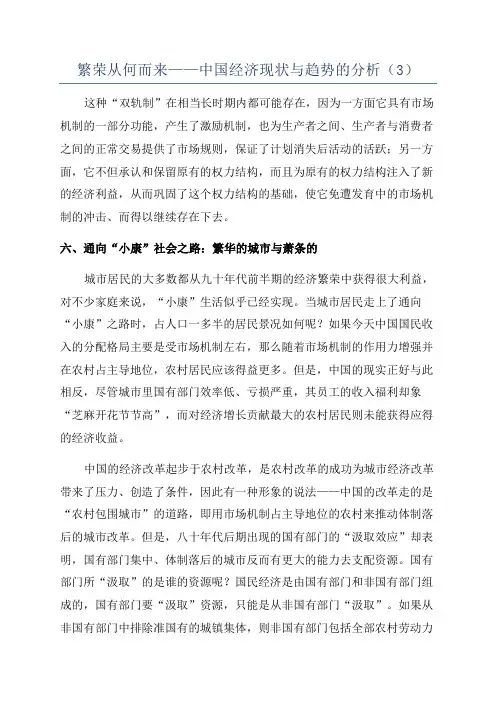 繁荣从何而来——中国经济现状与趋势的分析（3）

这种“双轨制”在相当长时期内都可能存在，因为一方面它具有市场机制的一部分功能，产生了激励机制，也为生产者之间、生产者与消费者之间的正常交易提供了市场规则，保证了计划消失后活动的活跃；另一方面，它不但承认和保留原有的权力结构，而且为原有的权力结构注入了新的经济利益，从而巩固了这个权力结构的基础，使它免遭发育中的市场机制的冲击、而得以继续存在下去。

六、通向“小康”社会之路：繁华的城市与萧条的

城市居民的大多数都从九十年代前半期的经济繁荣中获得很大利益，对不少家庭来说，“小康”生活似乎已经实现。当城市居民走上了通向“小康”之路时，占人口一多半的居民景况如何呢？如果今天中国国民收入的分配格局主要是受市场机制左右，那么随着市场机制的作用力增强并在农村占主导地位，农村居民应该得益更多。但是，中国的现实正好与此相反，尽管城市里国有部门效率低、亏损严重，其员工的收入福利却象“芝麻开花节节高”，而对经济增长贡献最大的农村居民则未能获得应得的经济收益。

中国的经济改革起步于农村改革，是农村改革的成功为城市经济改革带来了压力、创造了条件，因此有一种形象的说法——中国的改革走的是“农村包围城市”的道路，即用市场机制占主导地位的农村来推动体制落后的城市改革。但是，八十年代后期出现的国有部门的“汲取效应”却表明，国有部门集中、体制落后的城市反而有更大的能力去支配资源。国有部门所“汲取”的是谁的资源呢？国民经济是由国有部门和非国有部门组成的，国有部门要“汲取”资源，只能是从非国有部门“汲取”。如果从非国有部门中排除准国有的城镇集体，则非国有部门包括全部农村劳动力